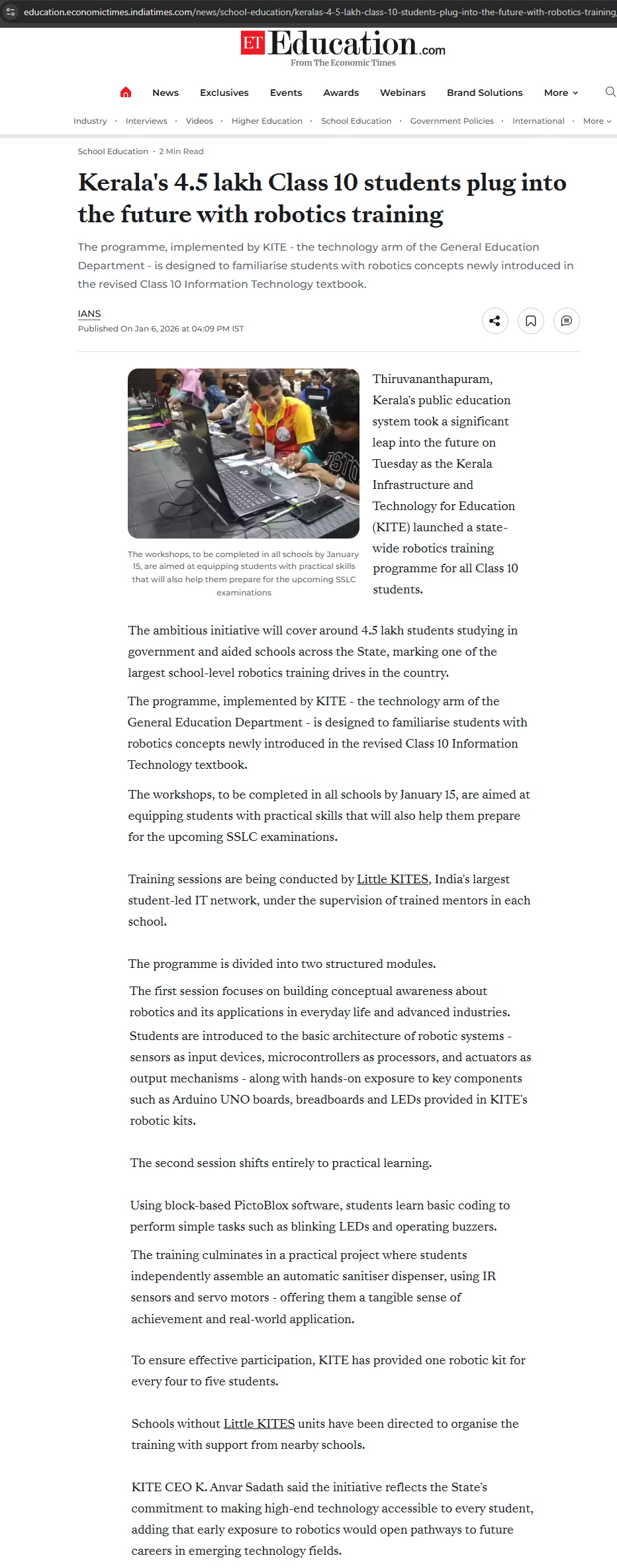 education.economictimes.indiatimes.com/news/school-education/keralas-4-5-lakh-class-10-students-plug-into-the-future-with-robotics-training

ET Education.com
From The Economic Times

News Exclusives Events Awards Webinars Brand Solutions More

Industry · Interviews · Videos · Higher Education · School Education · Government Policies · International · More

School Education · 2 Min Read

Kerala's 4.5 lakh Class 10 students plug into the future with robotics training

The programme, implemented by KITE - the technology arm of the General Education Department - is designed to familiarise students with robotics concepts newly introduced in the revised Class 10 Information Technology textbook.

IANS
Published On Jan 6, 2026 at 04:09 PM IST

The workshops, to be completed in all schools by January 15, are aimed at equipping students with practical skills that will also help them prepare for the upcoming SSLC examinations

Thiruvananthapuram, Kerala's public education system took a significant leap into the future on Tuesday as the Kerala Infrastructure and Technology for Education (KITE) launched a state-wide robotics training programme for all Class 10 students.

The ambitious initiative will cover around 4.5 lakh students studying in government and aided schools across the State, marking one of the largest school-level robotics training drives in the country.

The programme, implemented by KITE - the technology arm of the General Education Department - is designed to familiarise students with robotics concepts newly introduced in the revised Class 10 Information Technology textbook.

The workshops, to be completed in all schools by January 15, are aimed at equipping students with practical skills that will also help them prepare for the upcoming SSLC examinations.

Training sessions are being conducted by Little KITES, India's largest student-led IT network, under the supervision of trained mentors in each school.

The programme is divided into two structured modules.

The first session focuses on building conceptual awareness about robotics and its applications in everyday life and advanced industries. Students are introduced to the basic architecture of robotic systems - sensors as input devices, microcontrollers as processors, and actuators as output mechanisms - along with hands-on exposure to key components such as Arduino UNO boards, breadboards and LEDs provided in KITE's robotic kits.

The second session shifts entirely to practical learning.

Using block-based PictoBlox software, students learn basic coding to perform simple tasks such as blinking LEDs and operating buzzers.

The training culminates in a practical project where students independently assemble an automatic sanitiser dispenser, using IR sensors and servo motors - offering them a tangible sense of achievement and real-world application.

To ensure effective participation, KITE has provided one robotic kit for every four to five students.

Schools without Little KITES units have been directed to organise the training with support from nearby schools.

KITE CEO K. Anvar Sadath said the initiative reflects the State's commitment to making high-end technology accessible to every student, adding that early exposure to robotics would open pathways to future careers in emerging technology fields.